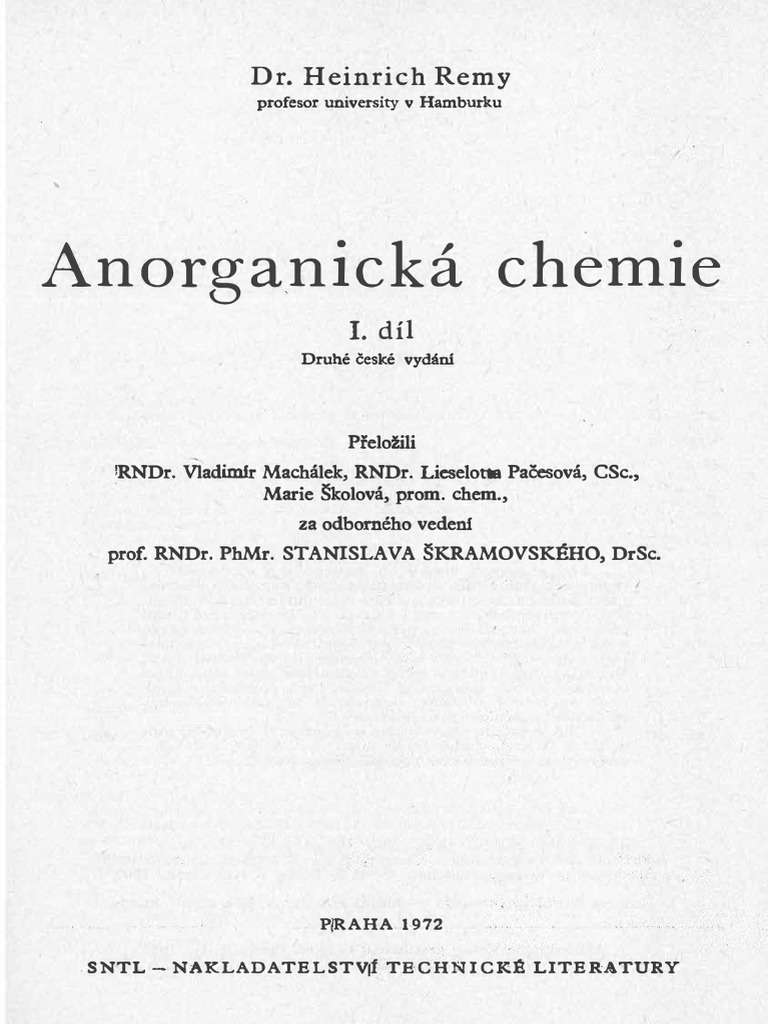 Dr. Heinrich Remy
profesor university v Hamburku

Anorganická chemie

I. díl
Druhé české vydání

Přeložili
RNDr. Vladimír Machálek, RNDr. Lieselotta Pačesová, CSc., Marie Školová, prom. chem.,
za odborného vedení
prof. RNDr. PhMr. STANISLAVA ŠKRAMOVSKÉHO, DrSc.

PRAHA 1972

SNTL – NAKLADATELSTVÍ TECHNICKÉ LITERATURY